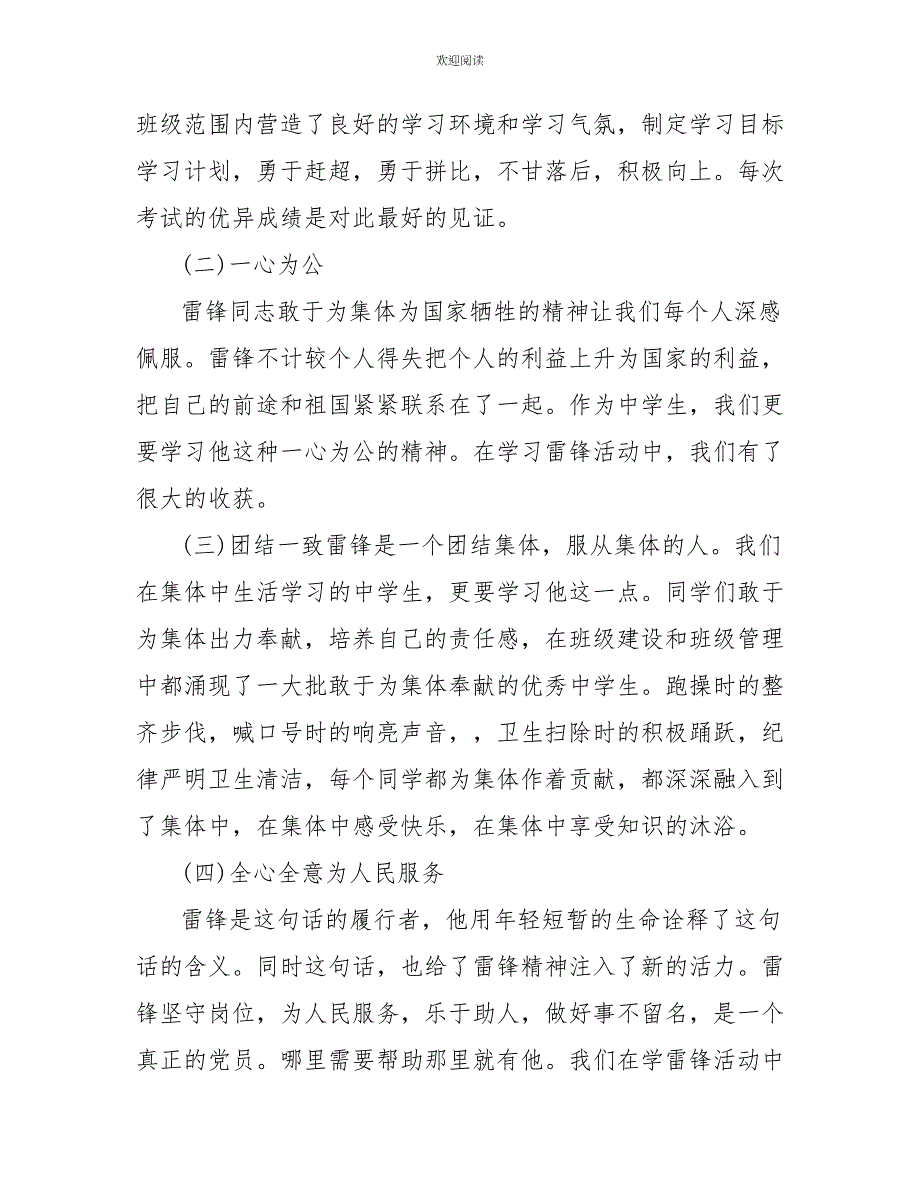 欢迎阅读

班级范围内营造了良好的学习环境和学习气氛，制定学习目标学习计划，勇于赶超，勇于拼比，不甘落后，积极向上。每次考试的优异成绩是对此最好的见证。

(二)一心为公

雷锋同志敢于为集体为国家牺牲的精神让我们每个人深感佩服。雷锋不计较个人得失把个人的利益上升为国家的利益，把自己的前途和祖国紧紧联系在了一起。作为中学生，我们更要学习他这种一心为公的精神。在学习雷锋活动中，我们有了很大的收获。

(三)团结一致雷锋是一个团结集体，服从集体的人。我们在集体中生活学习的中学生，更要学习他这一点。同学们敢于为集体出力奉献，培养自己的责任感，在班级建设和班级管理中都涌现了一大批敢于为集体奉献的优秀中学生。跑操时的整齐步伐，喊口号时的响亮声音，，卫生扫除时的积极踊跃，纪律严明卫生清洁，每个同学都为集体作着贡献，都深深融入到了集体中，在集体中感受快乐，在集体中享受知识的沐浴。

(四)全心全意为人民服务

雷锋是这句话的履行者，他用年轻短暂的生命诠释了这句话的含义。同时这句话，也给了雷锋精神注入了新的活力。雷锋坚守岗位，为人民服务，乐于助人，做好事不留名，是一个真正的党员。哪里需要帮助那里就有他。我们在学雷锋活动中